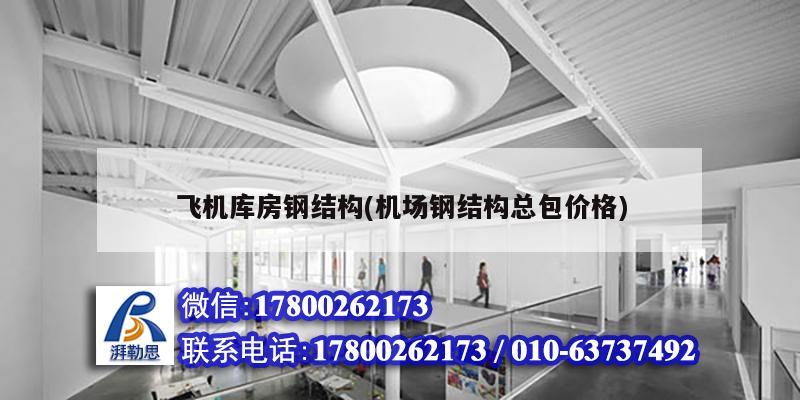 飞机库房钢结构(机场钢结构总包价格)

湃勒思

微信:17800262173

联系电话:17800262173 / 010-63737492